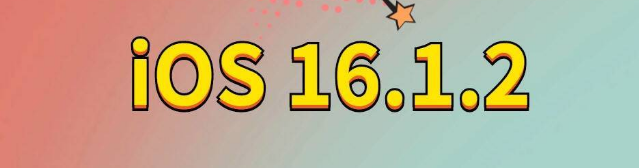 iOS 16.1.2